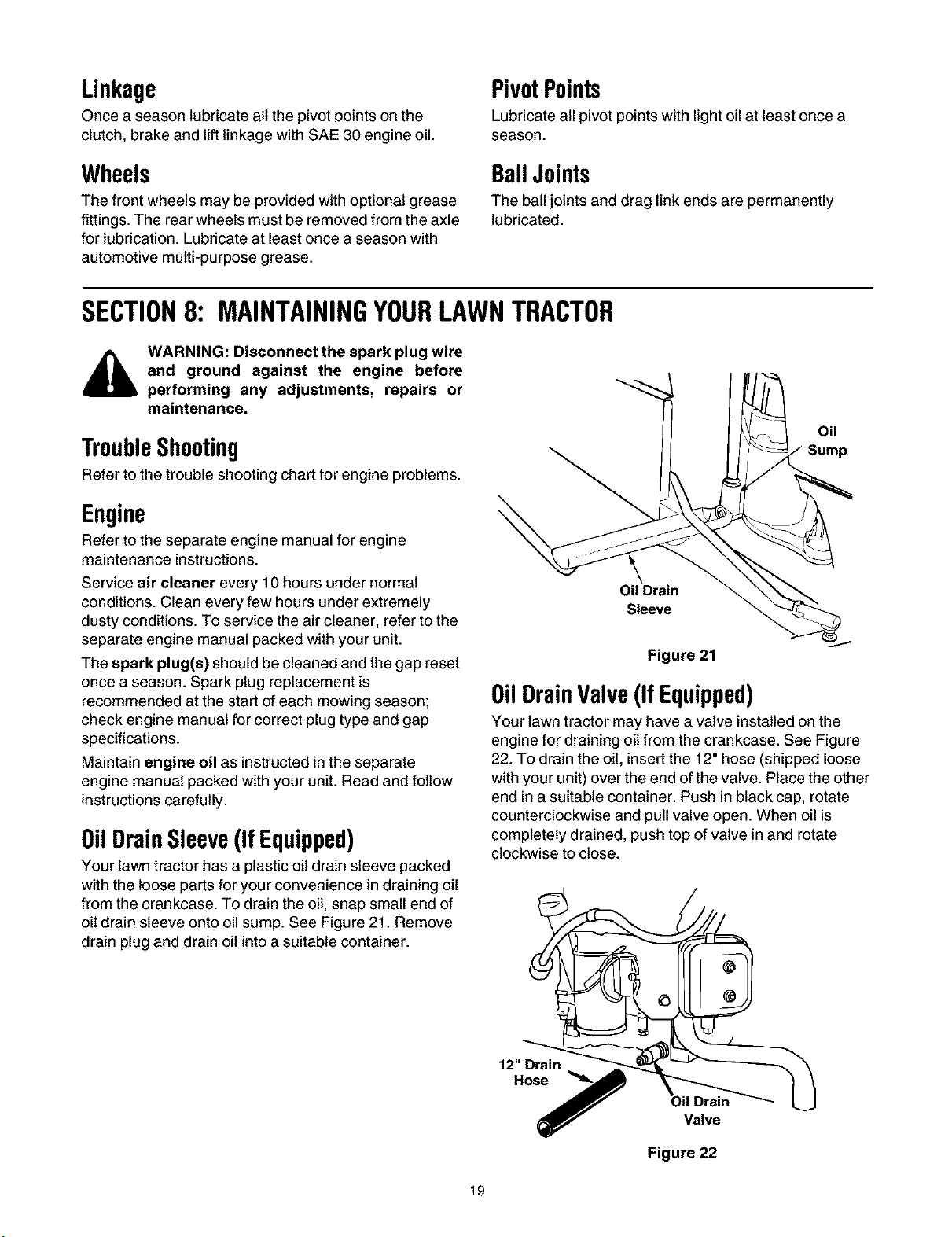 Linkage

Once a season lubricate all the pivot points on the clutch, brake and lift linkage with SAE 30 engine oil.

Wheels

The front wheels may be provided with optional grease fittings. The rear wheels must be removed from the axle for lubrication. Lubricate at least once a season with automotive multi-purpose grease.

Pivot Points

Lubricate all pivot points with light oil at least once a season.

Ball Joints

The ball joints and drag link ends are permanently lubricated.

SECTION 8: MAINTAINING YOUR LAWN TRACTOR

WARNING: Disconnect the spark plug wire and ground against the engine before performing any adjustments, repairs or maintenance.

Trouble Shooting

Refer to the trouble shooting chart for engine problems.

Engine

Refer to the separate engine manual for engine maintenance instructions.

Service air cleaner every 10 hours under normal conditions. Clean every few hours under extremely dusty conditions. To service the air cleaner, refer to the separate engine manual packed with your unit.

The spark plug(s) should be cleaned and the gap reset once a season. Spark plug replacement is recommended at the start of each mowing season; check engine manual for correct plug type and gap specifications.

Maintain engine oil as instructed in the separate engine manual packed with your unit. Read and follow instructions carefully.

Oil Drain Sleeve (If Equipped)

Your lawn tractor has a plastic oil drain sleeve packed with the loose parts for your convenience in draining oil from the crankcase. To drain the oil, snap small end of oil drain sleeve onto oil sump. See Figure 21. Remove drain plug and drain oil into a suitable container.

Oil Sump

Oil Drain Sleeve

Figure 21

Oil Drain Valve (If Equipped)

Your lawn tractor may have a valve installed on the engine for draining oil from the crankcase. See Figure 22. To drain the oil, insert the 12" hose (shipped loose with your unit) over the end of the valve. Place the other end in a suitable container. Push in black cap, rotate counterclockwise and pull valve open. When oil is completely drained, push top of valve in and rotate clockwise to close.

12" Drain Hose

Oil Drain Valve

Figure 22

19